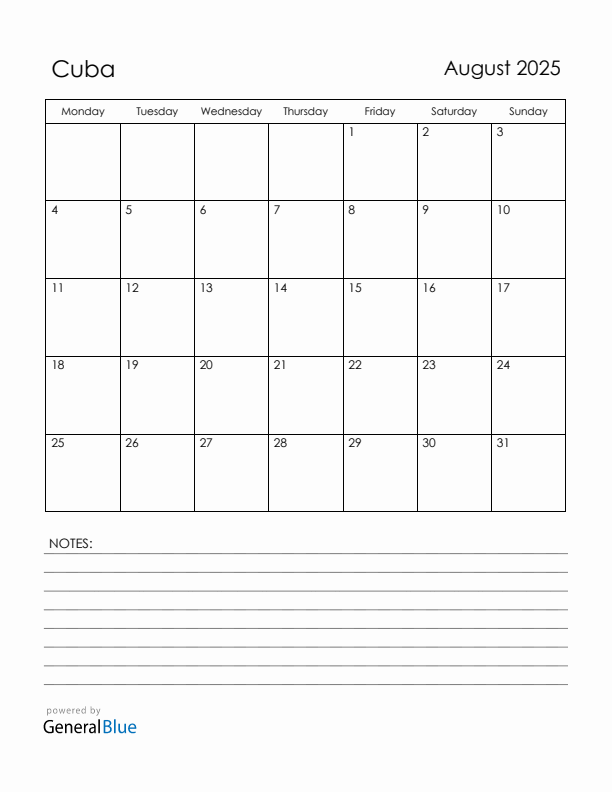 Cuba

August 2025

| Monday | Tuesday | Wednesday | Thursday | Friday | Saturday | Sunday |
|---|---|---|---|---|---|---|
| | | | | 1 | 2 | 3 |
| 4 | 5 | 6 | 7 | 8 | 9 | 10 |
| 11 | 12 | 13 | 14 | 15 | 16 | 17 |
| 18 | 19 | 20 | 21 | 22 | 23 | 24 |
| 25 | 26 | 27 | 28 | 29 | 30 | 31 |

NOTES:

powered by
GeneralBlue